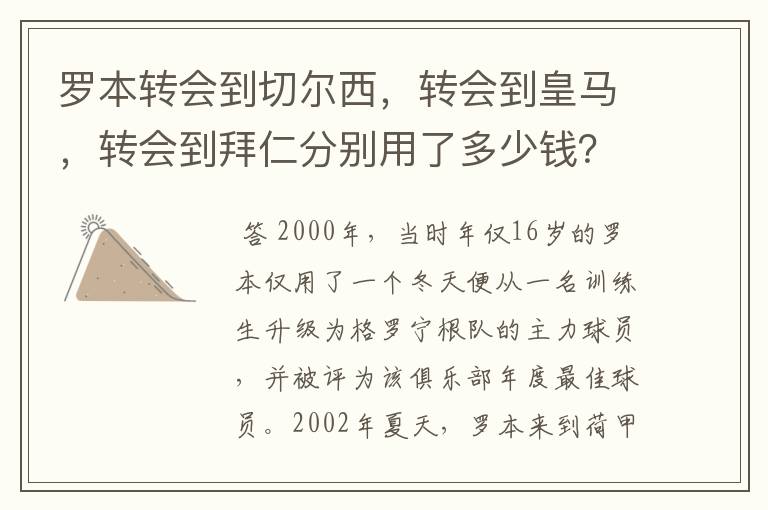 罗本转会到切尔西，转会到皇马，转会到拜仁分别用了多少钱？

答 2000年，当时年仅16岁的罗本仅用了一个冬天便从一名训练生升级为格罗宁根队的主力球员，并被评为该俱乐部年度最佳球员。2002年夏天，罗本来到荷甲